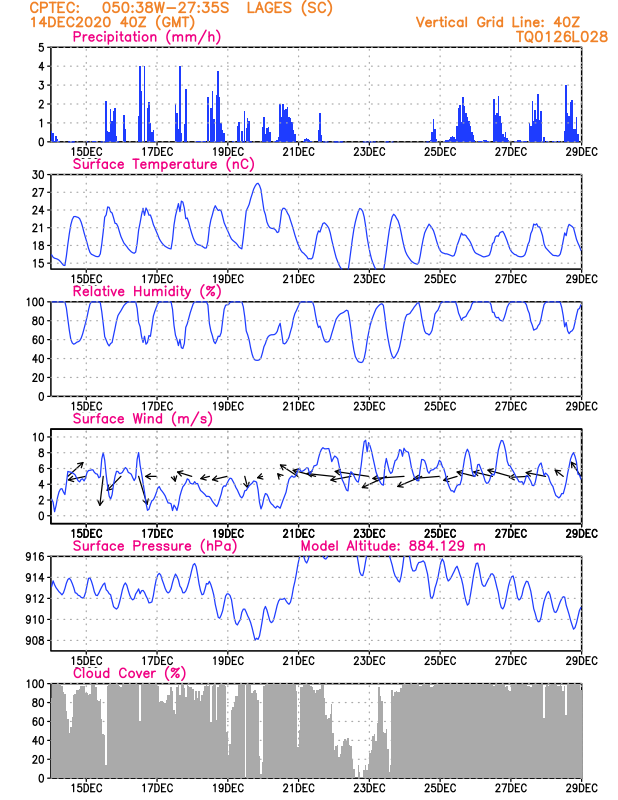 CPTEC: 050:38W-27:35S LAGES (SC)
14DEC2020 40Z (GMT)
Vertical Grid Line: 40Z
TQ0126L028

Precipitation (mm/h)
5
4
3
2
1
0
15DEC 17DEC 19DEC 21DEC 23DEC 25DEC 27DEC 29DEC

Surface Temperature (nC)
30
27
24
21
18
15
15DEC 17DEC 19DEC 21DEC 23DEC 25DEC 27DEC 29DEC

Relative Humidity (%)
100
80
60
40
20
0
15DEC 17DEC 19DEC 21DEC 23DEC 25DEC 27DEC 29DEC

Surface Wind (m/s)
10
8
6
4
2
0
15DEC 17DEC 19DEC 21DEC 23DEC 25DEC 27DEC 29DEC

Surface Pressure (hPa)
Model Altitude: 884.129 m
916
914
912
910
908
15DEC 17DEC 19DEC 21DEC 23DEC 25DEC 27DEC 29DEC

Cloud Cover (%)
100
80
60
40
20
0
15DEC 17DEC 19DEC 21DEC 23DEC 25DEC 27DEC 29DEC